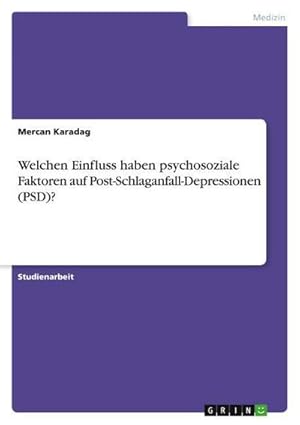 Medizin

Mercan Karadag

Welchen Einfluss haben psychosoziale Faktoren auf Post-Schlaganfall-Depressionen (PSD)?

Studienarbeit

GRIN